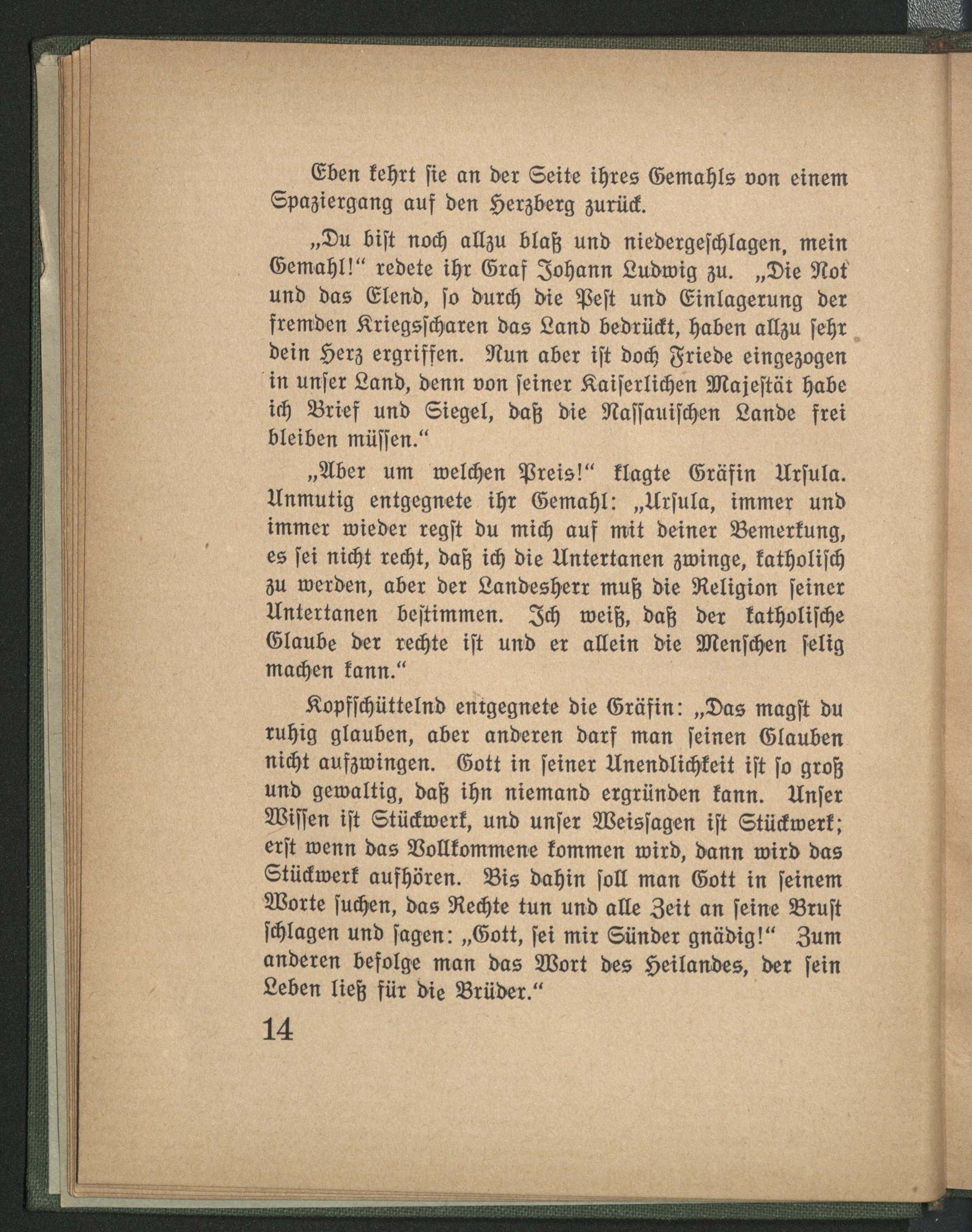 Eben kehrt ſie an der Seite ihres Gemahls von einem Spaziergang auf den Herzberg zurück.

„Du biſt noch allzu blaß und niedergeſchlagen, mein Gemahl!“ redete ihr Graf Johann Ludwig zu. „Die Not und das Elend, ſo durch die Peſt und Einlagerung der fremden Kriegsſcharen das Land bedrückt, haben allzu ſehr dein Herz ergriffen. Nun aber iſt doch Friede eingezogen in unſer Land, denn von ſeiner Kaiſerlichen Majeſtät habe ich Brief und Siegel, daß die Naſſauiſchen Lande frei bleiben müſſen.“

„Aber um welchen Preis!“ klagte Gräfin Urſula. Unmutig entgegnete ihr Gemahl: „Urſula, immer und immer wieder regſt du mich auf mit deiner Bemerkung, es ſei nicht recht, daß ich die Untertanen zwinge, katholiſch zu werden, aber der Landesherr muß die Religion ſeiner Untertanen beſtimmen. Ich weiß, daß der katholiſche Glaube der rechte iſt und er allein die Menſchen ſelig machen kann.“

Kopfſchüttelnd entgegnete die Gräfin: „Das magſt du ruhig glauben, aber anderen darf man ſeinen Glauben nicht aufzwingen. Gott in ſeiner Unendlichkeit iſt ſo groß und gewaltig, daß ihn niemand ergründen kann. Unſer Wiſſen iſt Stückwerk, und unſer Weisſagen iſt Stückwerk; erſt wenn das Vollkommene kommen wird, dann wird das Stückwerk aufhören. Bis dahin ſoll man Gott in ſeinem Worte ſuchen, das Rechte tun und alle Zeit an ſeine Bruſt ſchlagen und ſagen: „Gott, ſei mir Sünder gnädig!“ Zum anderen befolge man das Wort des Heilandes, der ſein Leben ließ für die Brüder.“

14